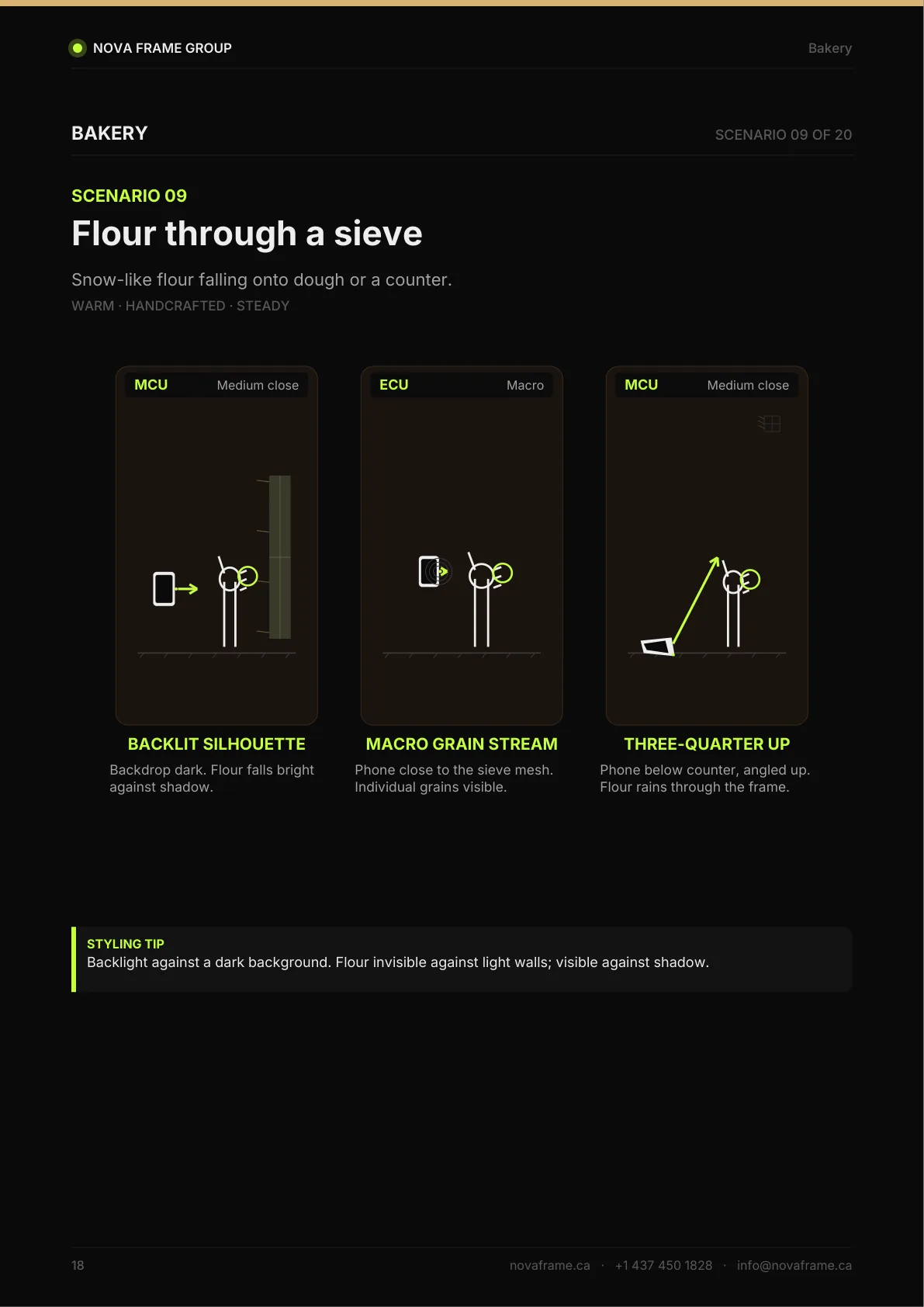 NOVA FRAME GROUP

Bakery

BAKERY

SCENARIO 09 OF 20

SCENARIO 09

Flour through a sieve

Snow-like flour falling onto dough or a counter.

WARM · HANDCRAFTED · STEADY

MCU Medium close

BACKLIT SILHOUETTE

Backdrop dark. Flour falls bright against shadow.

ECU Macro

MACRO GRAIN STREAM

Phone close to the sieve mesh. Individual grains visible.

MCU Medium close

THREE-QUARTER UP

Phone below counter, angled up. Flour rains through the frame.

STYLING TIP

Backlight against a dark background. Flour invisible against light walls; visible against shadow.

18

novaframe.ca · +1 437 450 1828 · info@novaframe.ca